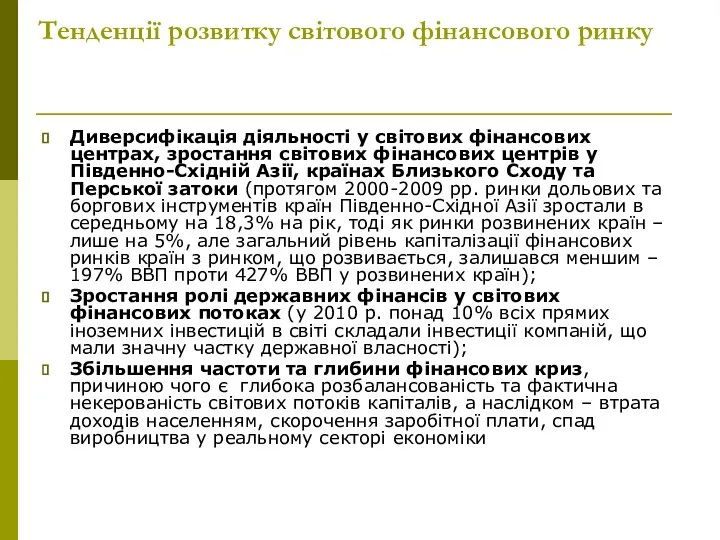 Тенденції розвитку світового фінансового ринку

Диверсифікація діяльності у світових фінансових центрах, зростання світових фінансових центрів у Південно-Східній Азії, країнах Близького Сходу та Перської затоки (протягом 2000-2009 рр. ринки дольових та боргових інструментів країн Південно-Східної Азії зростали в середньому на 18,3% на рік, тоді як ринки розвинених країн – лише на 5%, але загальний рівень капіталізації фінансових ринків країн з ринком, що розвивається, залишався меншим – 197% ВВП проти 427% ВВП у розвинених країн);

Зростання ролі державних фінансів у світових фінансових потоках (у 2010 р. понад 10% всіх прямих іноземних інвестицій в світі складали інвестиції компаній, що мали значну частку державної власності);

Збільшення частоти та глибини фінансових криз, причиною чого є глибока розбалансованість та фактична некерованість світових потоків капіталів, а наслідком – втрата доходів населенням, скорочення заробітної плати, спад виробництва у реальному секторі економіки